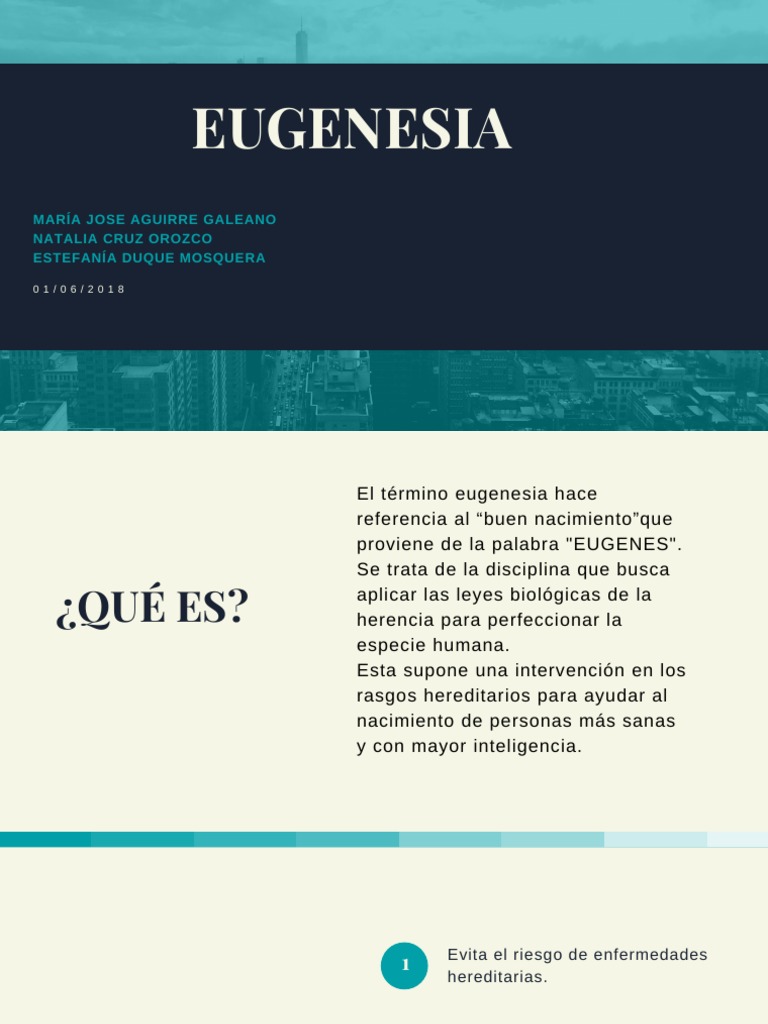 EUGENESIA

MARÍA JOSE AGUIRRE GALEANO
NATALIA CRUZ OROZCO
ESTEFANÍA DUQUE MOSQUERA

01/06/2018

¿QUÉ ES?

El término eugenesia hace referencia al “buen nacimiento”que proviene de la palabra "EUGENES". Se trata de la disciplina que busca aplicar las leyes biológicas de la herencia para perfeccionar la especie humana.
Esta supone una intervención en los rasgos hereditarios para ayudar al nacimiento de personas más sanas y con mayor inteligencia.

1

Evita el riesgo de enfermedades hereditarias.